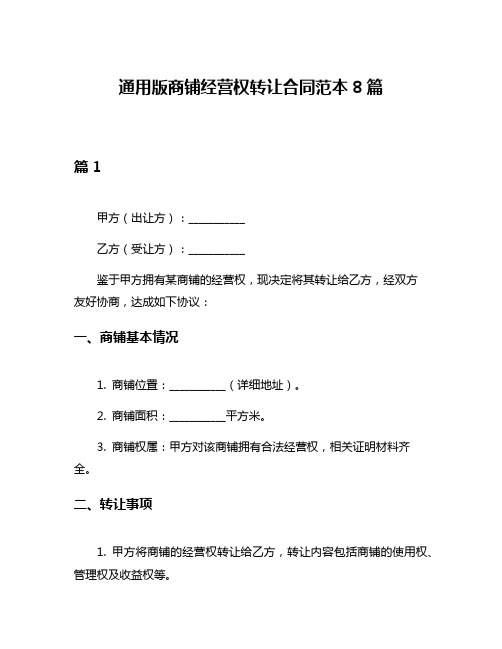 通用版商铺经营权转让合同范本 8 篇

篇 1

甲方（出让方）：__________

乙方（受让方）：__________

鉴于甲方拥有某商铺的经营权，现决定将其转让给乙方，经双方友好协商，达成如下协议：

一、商铺基本情况

1. 商铺位置：__________（详细地址）。

2. 商铺面积：__________平方米。

3. 商铺权属：甲方对该商铺拥有合法经营权，相关证明材料齐全。

二、转让事项

1. 甲方将商铺的经营权转让给乙方，转让内容包括商铺的使用权、管理权及收益权等。